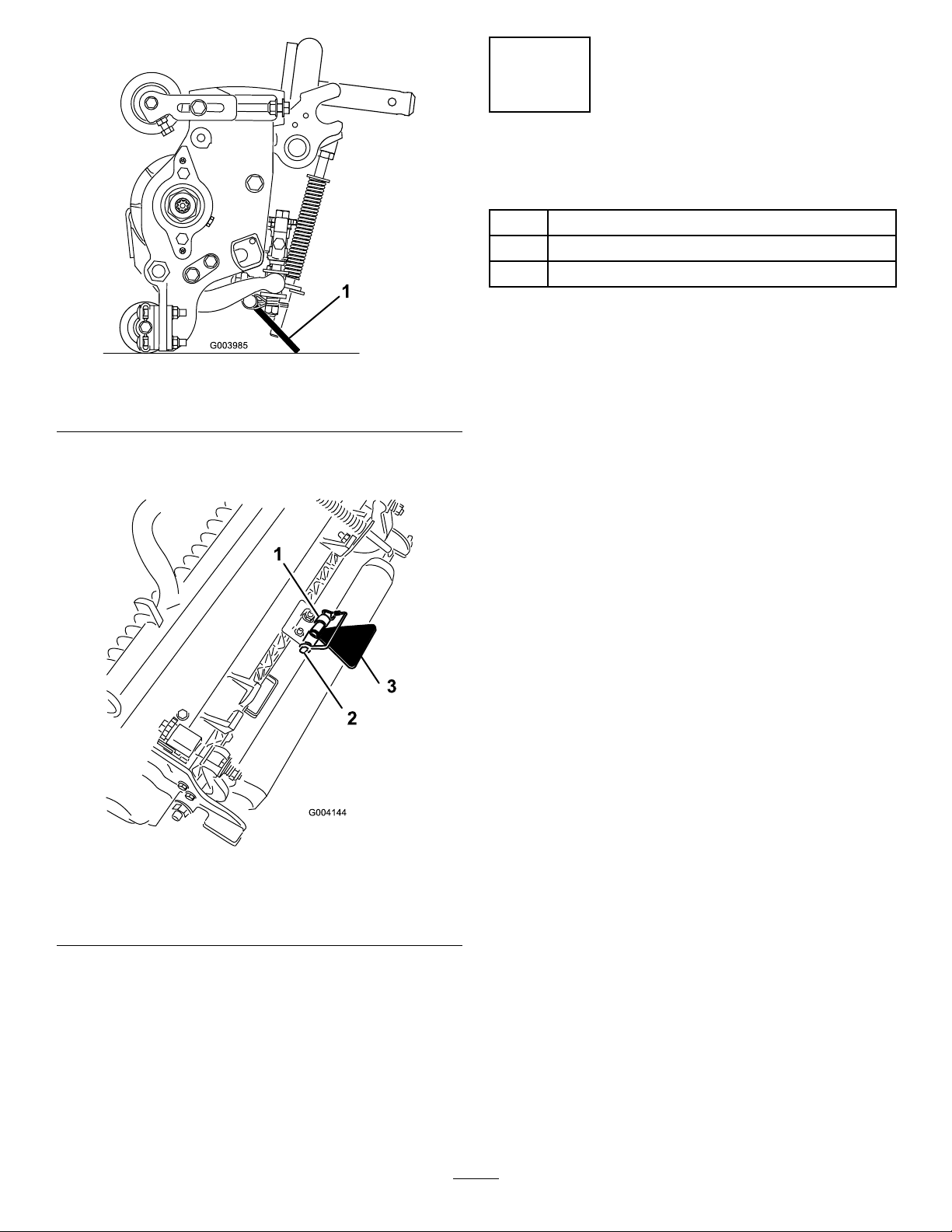 1

G003985

1

3

2

G004144